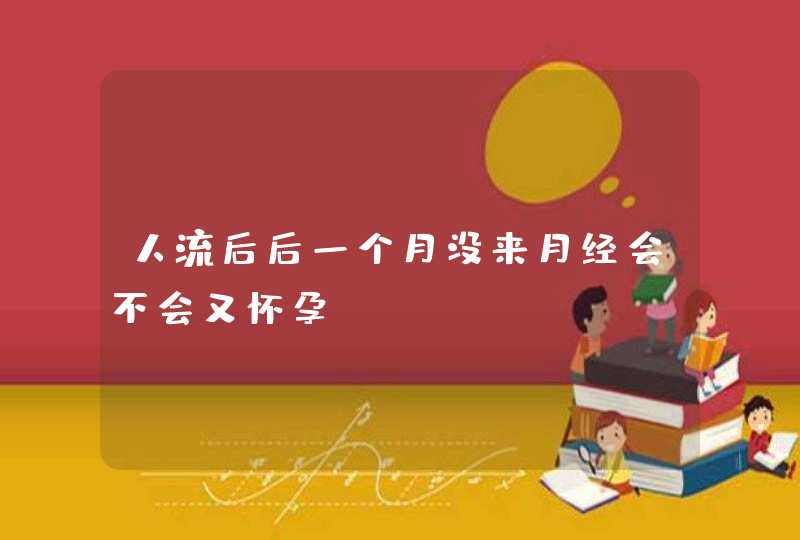 人流后后一个月没来月经会不会又怀孕